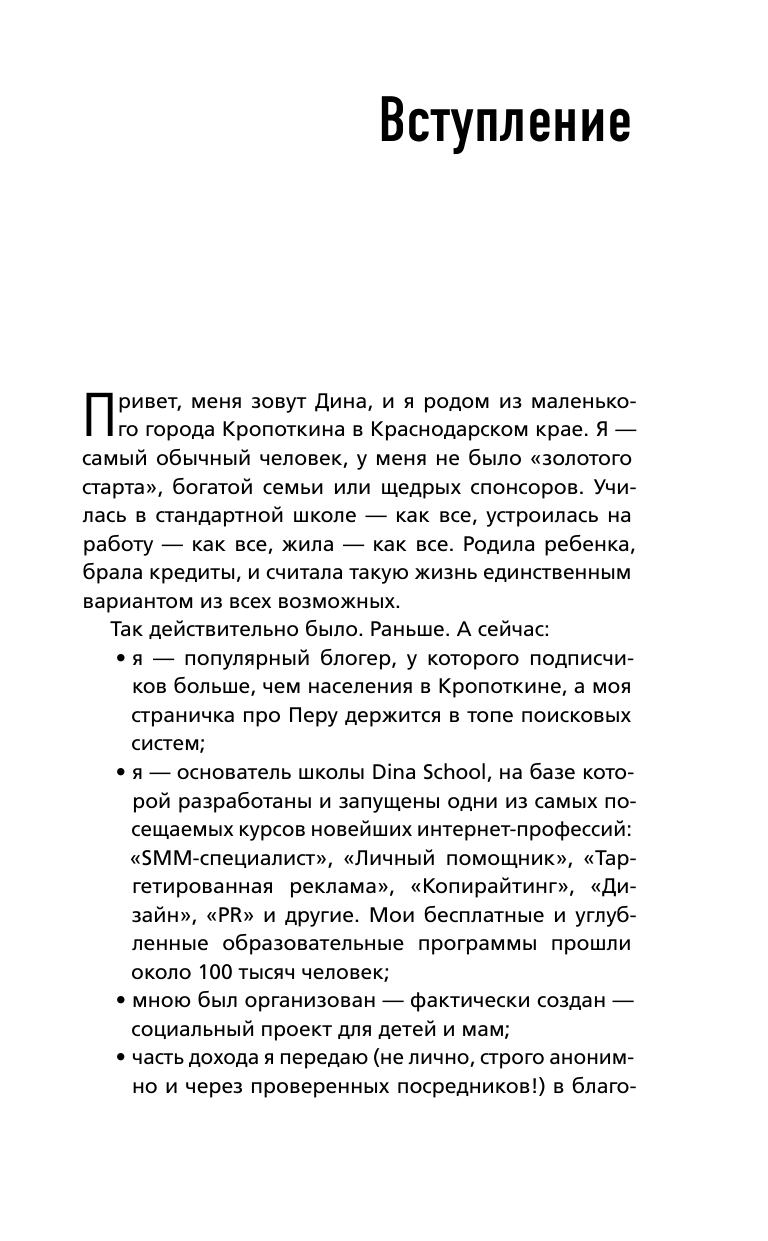 Вступление

Привет, меня зовут Дина, и я родом из маленького города Кропоткина в Краснодарском крае. Я — самый обычный человек, у меня не было «золотого старта», богатой семьи или щедрых спонсоров. Училась в стандартной школе — как все, устроилась на работу — как все, жила — как все. Родила ребенка, брала кредиты, и считала такую жизнь единственным вариантом из всех возможных.

Так действительно было. Раньше. А сейчас:

• я — популярный блогер, у которого подписчиков больше, чем населения в Кропоткине, а моя страничка про Перу держится в топе поисковых систем;
• я — основатель школы Dina School, на базе которой разработаны и запущены одни из самых посещаемых курсов новейших интернет-профессий: «SMM-специалист», «Личный помощник», «Таргетированная реклама», «Копирайтинг», «Дизайн», «PR» и другие. Мои бесплатные и углубленные образовательные программы прошли около 100 тысяч человек;
• мною был организован — фактически создан — социальный проект для детей и мам;
• часть дохода я передаю (не лично, строго анонимно и через проверенных посредников!) в благо-